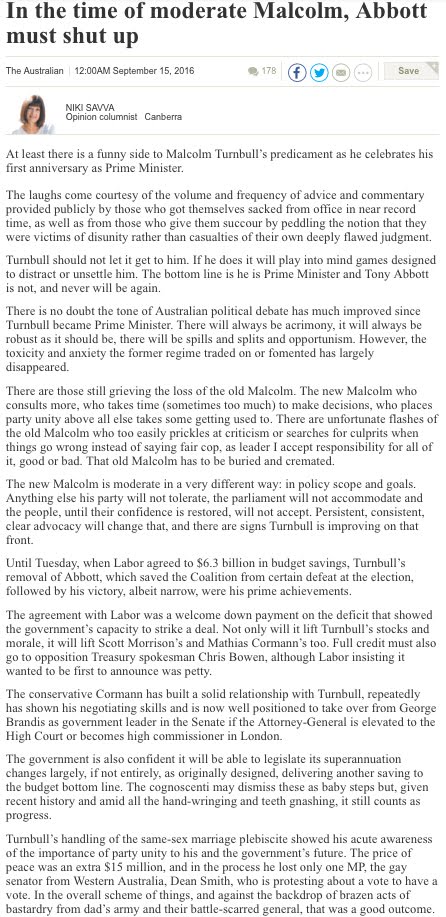 In the time of moderate Malcolm, Abbott must shut up

The Australian | 12:00AM September 15, 2016

178

Save

NIKI SAVVA
Opinion columnist Canberra

At least there is a funny side to Malcolm Turnbull's predicament as he celebrates his first anniversary as Prime Minister.

The laughs come courtesy of the volume and frequency of advice and commentary provided publicly by those who got themselves sacked from office in near record time, as well as from those who give them succour by peddling the notion that they were victims of disunity rather than casualties of their own deeply flawed judgment.

Turnbull should not let it get to him. If he does it will play into mind games designed to distract or unsettle him. The bottom line is he is Prime Minister and Tony Abbott is not, and never will be again.

There is no doubt the tone of Australian political debate has much improved since Turnbull became Prime Minister. There will always be acrimony, it will always be robust as it should be, there will be spills and splits and opportunism. However, the toxicity and anxiety the former regime traded on or fomented has largely disappeared.

There are those still grieving the loss of the old Malcolm. The new Malcolm who consults more, who takes time (sometimes too much) to make decisions, who places party unity above all else takes some getting used to. There are unfortunate flashes of the old Malcolm who too easily prickles at criticism or searches for culprits when things go wrong instead of saying fair cop, as leader I accept responsibility for all of it, good or bad. That old Malcolm has to be buried and cremated.

The new Malcolm is moderate in a very different way: in policy scope and goals. Anything else his party will not tolerate, the parliament will not accommodate and the people, until their confidence is restored, will not accept. Persistent, consistent, clear advocacy will change that, and there are signs Turnbull is improving on that front.

Until Tuesday, when Labor agreed to $6.3 billion in budget savings, Turnbull's removal of Abbott, which saved the Coalition from certain defeat at the election, followed by his victory, albeit narrow, were his prime achievements.

The agreement with Labor was a welcome down payment on the deficit that showed the government's capacity to strike a deal. Not only will it lift Turnbull's stocks and morale, it will lift Scott Morrison's and Mathias Cormann's too. Full credit must also go to opposition Treasury spokesman Chris Bowen, although Labor insisting it wanted to be first to announce was petty.

The conservative Cormann has built a solid relationship with Turnbull, repeatedly has shown his negotiating skills and is now well positioned to take over from George Brandis as government leader in the Senate if the Attorney-General is elevated to the High Court or becomes high commissioner in London.

The government is also confident it will be able to legislate its superannuation changes largely, if not entirely, as originally designed, delivering another saving to the budget bottom line. The cognoscenti may dismiss these as baby steps but, given recent history and amid all the hand-wringing and teeth gnashing, it still counts as progress.

Turnbull's handling of the same-sex marriage plebiscite showed his acute awareness of the importance of party unity to his and the government's future. The price of peace was an extra $15 million, and in the process he lost only one MP, the gay senator from Western Australia, Dean Smith, who is protesting about a vote to have a vote. In the overall scheme of things, and against the backdrop of brazen acts of bastardry from dad's army and their battle-scarred general, that was a good outcome.